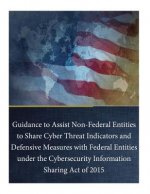 Guidance to Assist Non-Federal Entities to Share Cyber Threat Indicators and Defensive Measures with Federal Entities under the Cybersecurity Information Sharing Act of 2015